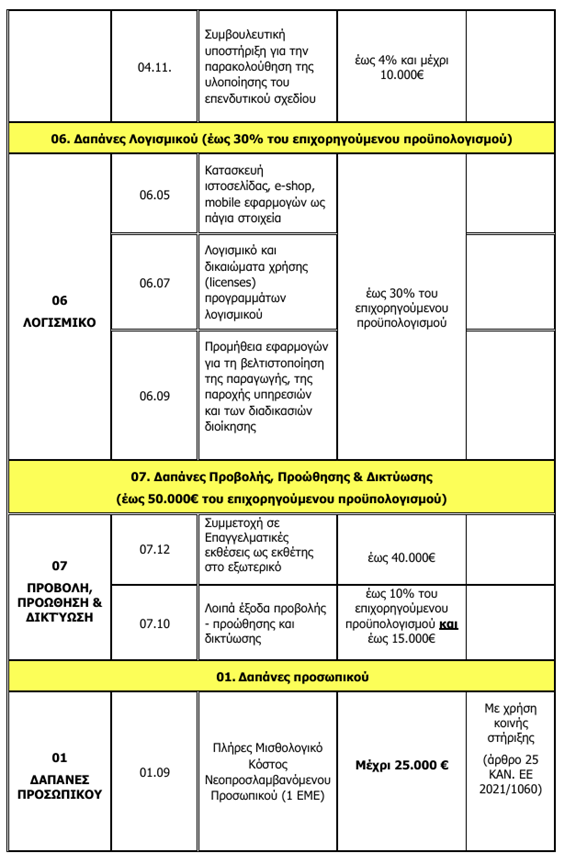 |  |  |  |  |  |
|---|---|---|---|---|
|  | 04.11. | Συμβουλευτική υποστήριξη για την παρακολούθηση της υλοποίησης του επενδυτικού σχεδίου | έως 4% και μέχρι 10.000€ |  |
| **06. Δαπάνες Λογισμικού (έως 30% του επιχορηγούμενου προϋπολογισμού)** | | | | |
| **06 ΛΟΓΙΣΜΙΚΟ** | 06.05 | Κατασκευή ιστοσελίδας, e-shop, mobile εφαρμογών ως πάγια στοιχεία | έως 30% του επιχορηγούμενου προϋπολογισμού |  |
|  | 06.07 | Λογισμικό και δικαιώματα χρήσης (licenses) προγραμμάτων λογισμικού |  |  |
|  | 06.09 | Προμήθεια εφαρμογών για τη βελτιστοποίηση της παραγωγής, της παροχής υπηρεσιών και των διαδικασιών διοίκησης |  |  |
| **07. Δαπάνες Προβολής, Προώθησης & Δικτύωσης (έως 50.000€ του επιχορηγούμενου προϋπολογισμού)** | | | | |
| **07 ΠΡΟΒΟΛΗ, ΠΡΟΩΘΗΣΗ & ΔΙΚΤΥΩΣΗ** | 07.12 | Συμμετοχή σε Επαγγελματικές εκθέσεις ως εκθέτης στο εξωτερικό | έως 40.000€ |  |
|  | 07.10 | Λοιπά έξοδα προβολής - προώθησης και δικτύωσης | έως 10% του επιχορηγούμενου προϋπολογισμού **και** έως 15.000€ |  |
| **01. Δαπάνες προσωπικού** | | | | |
| **01 ΔΑΠΑΝΕΣ ΠΡΟΣΩΠΙΚΟΥ** | 01.09 | Πλήρες Μισθολογικό Κόστος Νεοπροσλαμβανόμενου Προσωπικού (1 ΕΜΕ) | **Μέχρι 25.000 €** | Με χρήση κοινής στήριξης (άρθρο 25 ΚΑΝ. ΕΕ 2021/1060) |